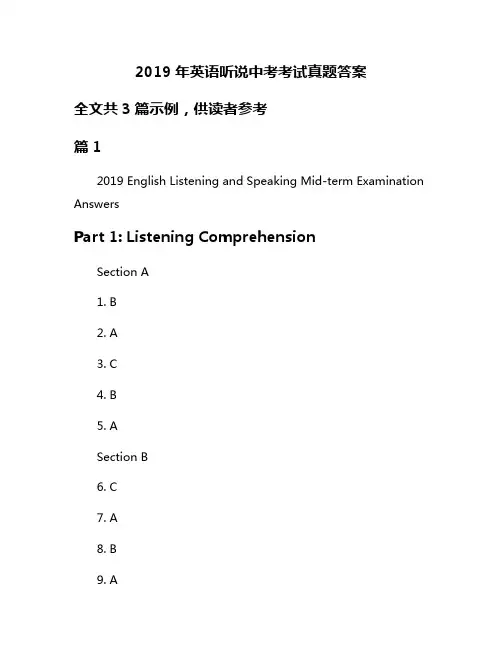 2019 年英语听说中考考试真题答案

全文共 3 篇示例，供读者参考

篇 1

2019 English Listening and Speaking Mid-term Examination Answers

Part 1: Listening Comprehension

Section A

1. B

2. A

3. C

4. B

5. A

Section B

6. C

7. A

8. B

9. A